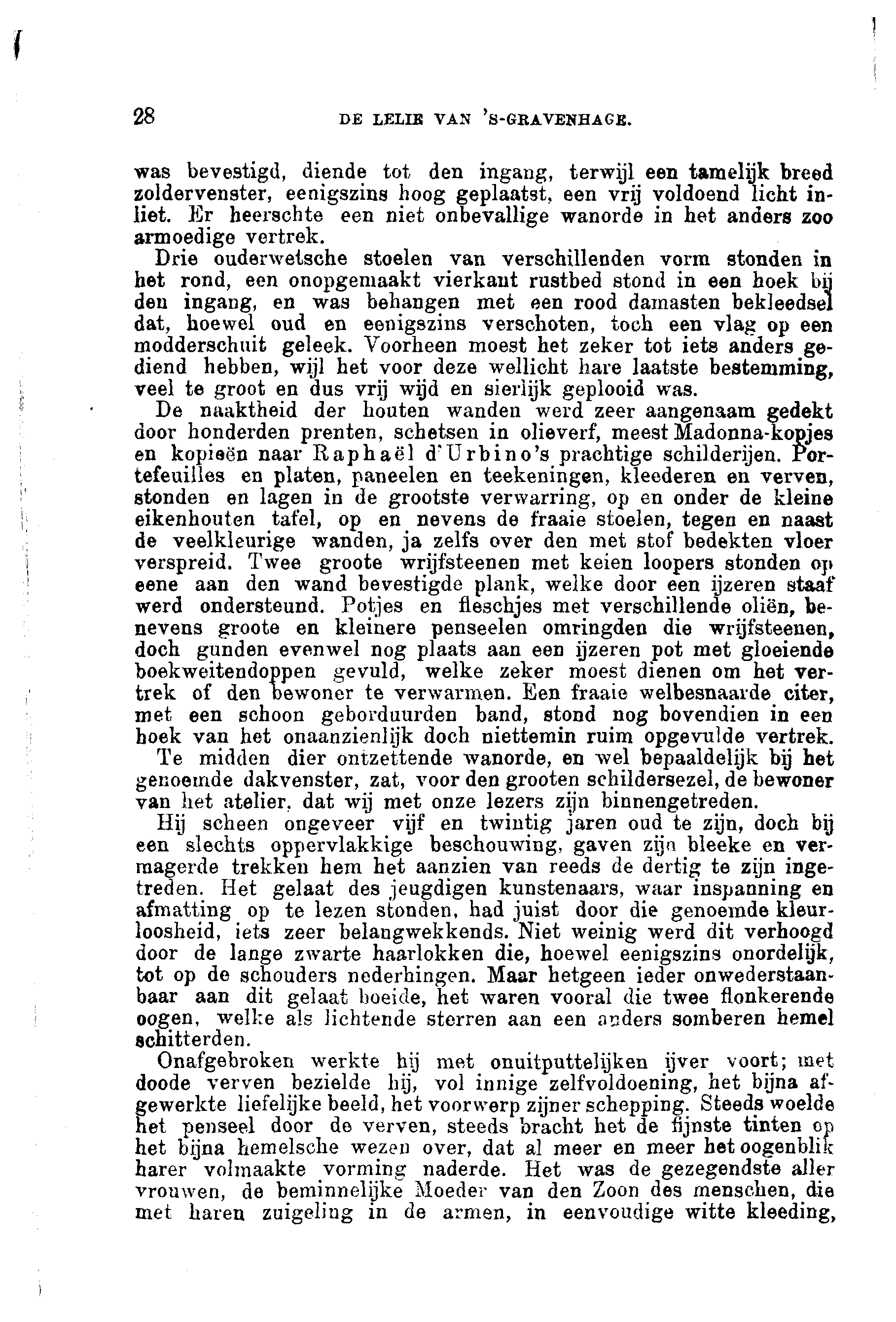 28 DE LELIE VAN 'S-GRAVENHAGE.

was bevestigd, diende tot den ingang, terwijl een tamelijk breed zoldervenster, eenigszins hoog geplaatst, een vrij voldoend licht inliet. Er heerschte een niet onbevallige wanorde in het anders zoo armoedige vertrek.

Drie ouderwetsche stoelen van verschillenden vorm stonden in het rond, een onopgemaakt vierkant rustbed stond in een hoek bij den ingang, en was behangen met een rood damasten bekleedsel dat, hoewel oud en eenigszins verschoten, toch een vlag op een modderschuit geleek. Voorheen moest het zeker tot iets anders gediend hebben, wijl het voor deze wellicht hare laatste bestemming, veel te groot en dus vrij wijd en sierlijk geplooid was.

De naaktheid der houten wanden werd zeer aangenaam gedekt door honderden prenten, schetsen in olieverf, meest Madonna-kopjes en kopieën naar Raphaël d'Urbino's prachtige schilderijen. Portefeuilles en platen, paneelen en teekeningen, kleederen en verven, stonden en lagen in de grootste verwarring, op en onder de kleine eikenhouten tafel, op en nevens de fraaie stoelen, tegen en naast de veelkleurige wanden, ja zelfs over den met stof bedekten vloer verspreid. Twee groote wrijfsteenen met keien loopers stonden op eene aan den wand bevestigde plank, welke door een ijzeren staaf werd ondersteund. Potjes en fleschjes met verschillende oliën, benevens groote en kleinere penseelen omringden die wrijfsteenen, doch gunden evenwel nog plaats aan een ijzeren pot met gloeiende boekweitendoppen gevuld, welke zeker moest dienen om het vertrek of den bewoner te verwarmen. Een fraaie welbesnaarde citer, met een schoon geborduurden band, stond nog bovendien in een hoek van het onaanzienlijk doch niettemin ruim opgevulde vertrek.

Te midden dier ontzettende wanorde, en wel bepaaldelijk bij het genoemde dakvenster, zat, voor den grooten schildersezel, de bewoner van het atelier, dat wij met onze lezers zijn binnengetreden.

Hij scheen ongeveer vijf en twintig jaren oud te zijn, doch bij een slechts oppervlakkige beschouwing, gaven zijn bleeke en vermagerde trekken hem het aanzien van reeds de dertig te zijn ingetreden. Het gelaat des jeugdigen kunstenaars, waar inspanning en afmatting op te lezen stonden, had juist door die genoemde kleurloosheid, iets zeer belangwekkends. Niet weinig werd dit verhoogd door de lange zwarte haarlokken die, hoewel eenigszins onordelijk, tot op de schouders nederhingen. Maar hetgeen ieder onwederstaanbaar aan dit gelaat boeide, het waren vooral die twee flonkerende oogen, welke als lichtende sterren aan een anders somberen hemel schitterden.

Onafgebroken werkte hij met onuitputtelijken ijver voort; met doode verven bezielde hij, vol innige zelfvoldoening, het bijna afgewerkte liefelijke beeld, het voorwerp zijner schepping. Steeds woelde het penseel door de verven, steeds bracht het de fijnste tinten op het bijna hemelsche wezen over, dat al meer en meer het oogenblik harer volmaakte vorming naderde. Het was de gezegendste aller vrouwen, de beminnelijke Moeder van den Zoon des menschen, die met haren zuigeling in de armen, in eenvoudige witte kleeding,